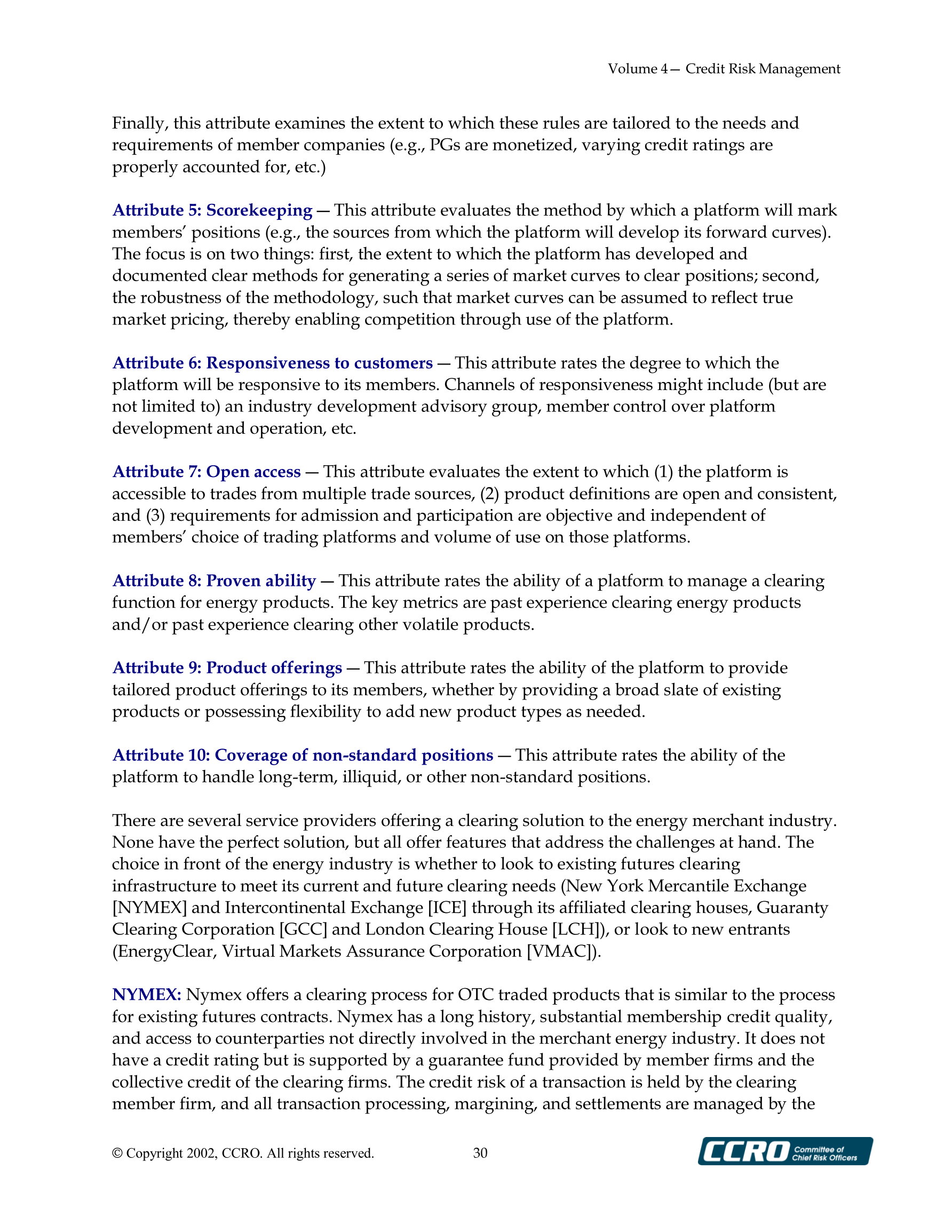 Volume 4 — Credit Risk Management

Finally, this attribute examines the extent to which these rules are tailored to the needs and requirements of member companies (e.g., PGs are monetized, varying credit ratings are properly accounted for, etc.)

Attribute 5: Scorekeeping — This attribute evaluates the method by which a platform will mark members' positions (e.g., the sources from which the platform will develop its forward curves). The focus is on two things: first, the extent to which the platform has developed and documented clear methods for generating a series of market curves to clear positions; second, the robustness of the methodology, such that market curves can be assumed to reflect true market pricing, thereby enabling competition through use of the platform.

Attribute 6: Responsiveness to customers — This attribute rates the degree to which the platform will be responsive to its members. Channels of responsiveness might include (but are not limited to) an industry development advisory group, member control over platform development and operation, etc.

Attribute 7: Open access — This attribute evaluates the extent to which (1) the platform is accessible to trades from multiple trade sources, (2) product definitions are open and consistent, and (3) requirements for admission and participation are objective and independent of members' choice of trading platforms and volume of use on those platforms.

Attribute 8: Proven ability — This attribute rates the ability of a platform to manage a clearing function for energy products. The key metrics are past experience clearing energy products and/or past experience clearing other volatile products.

Attribute 9: Product offerings — This attribute rates the ability of the platform to provide tailored product offerings to its members, whether by providing a broad slate of existing products or possessing flexibility to add new product types as needed.

Attribute 10: Coverage of non-standard positions — This attribute rates the ability of the platform to handle long-term, illiquid, or other non-standard positions.

There are several service providers offering a clearing solution to the energy merchant industry. None have the perfect solution, but all offer features that address the challenges at hand. The choice in front of the energy industry is whether to look to existing futures clearing infrastructure to meet its current and future clearing needs (New York Mercantile Exchange [NYMEX] and Intercontinental Exchange [ICE] through its affiliated clearing houses, Guaranty Clearing Corporation [GCC] and London Clearing House [LCH]), or look to new entrants (EnergyClear, Virtual Markets Assurance Corporation [VMAC]).

NYMEX: Nymex offers a clearing process for OTC traded products that is similar to the process for existing futures contracts. Nymex has a long history, substantial membership credit quality, and access to counterparties not directly involved in the merchant energy industry. It does not have a credit rating but is supported by a guarantee fund provided by member firms and the collective credit of the clearing firms. The credit risk of a transaction is held by the clearing member firm, and all transaction processing, margining, and settlements are managed by the

© Copyright 2002, CCRO. All rights reserved. 30

CCRO Committee of Chief Risk Officers